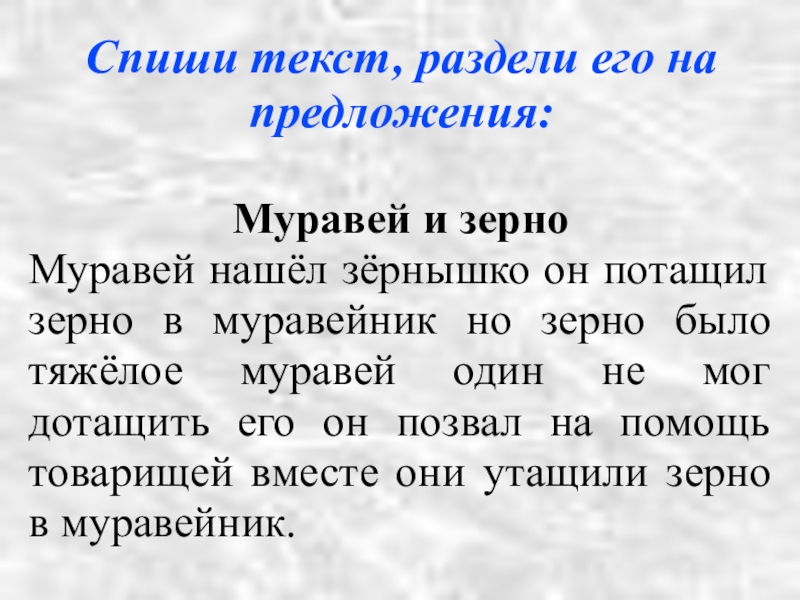 Спиши текст, раздели его на предложения:

Муравей и зерно

Муравей нашёл зёрнышко он потащил зерно в муравейник но зерно было тяжёлое муравей один не мог дотащить его он позвал на помощь товарищей вместе они утащили зерно в муравейник.